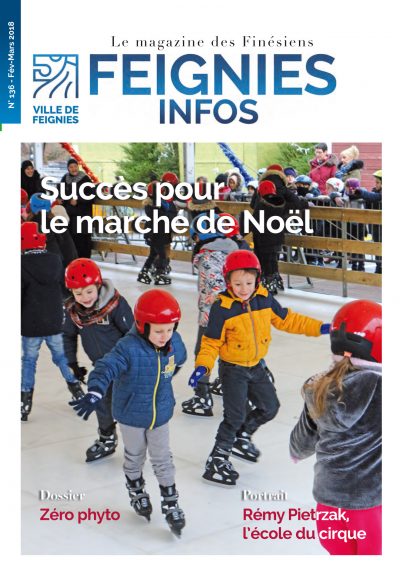 N° 136 - Fév-Mars 2018

Le magazine des Finésiens

VILLE DE FEIGNIES

FEIGNIES INFOS

Succès pour le marché de Noël

Dossier
Zéro phyto

Portrait
Rémy Pietrzak, l'école du cirque